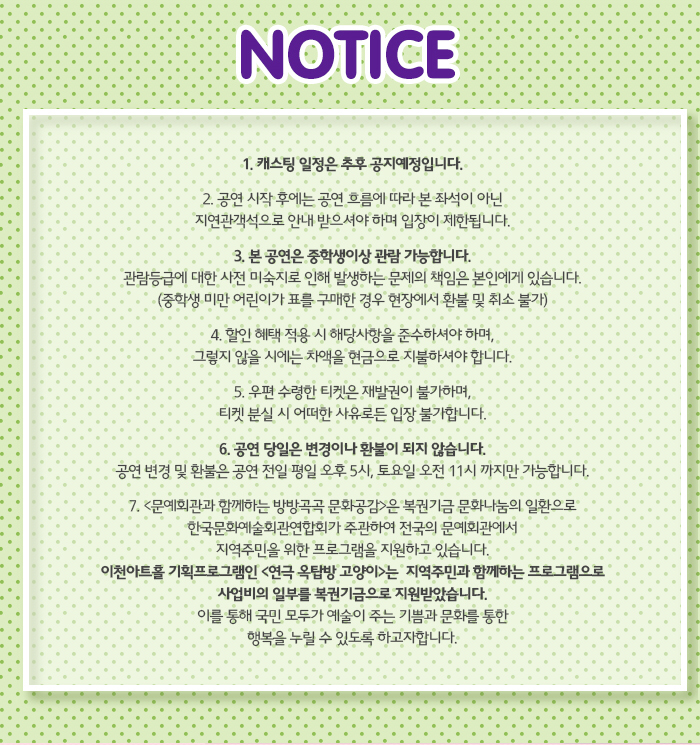 NOTICE

1. 캐스팅 일정은 추후 공지예정입니다.

2. 공연 시작 후에는 공연 흐름에 따라 본 좌석이 아닌 지연관객석으로 안내 받으셔야 하며 입장이 제한됩니다.

3. 본 공연은 중학생이상 관람 가능합니다.
관람등급에 대한 사전 미숙지로 인해 발생하는 문제의 책임은 본인에게 있습니다.
(중학생 미만 어린이가 표를 구매한 경우 현장에서 환불 및 취소 불가)

4. 할인 혜택 적용 시 해당사항을 준수하셔야 하며, 그렇지 않을 시에는 차액을 현금으로 지불하셔야 합니다.

5. 우편 수령한 티켓은 재발권이 불가하며, 티켓 분실 시 어떠한 사유로든 입장 불가합니다.

6. 공연 당일은 변경이나 환불이 되지 않습니다.
공연 변경 및 환불은 공연 전일 평일 오후 5시, 토요일 오전 11시 까지만 가능합니다.

7. <문예회관과 함께하는 방방곡곡 문화공감>은 복권기금 문화나눔의 일환으로 한국문화예술회관연합회가 주관하여 전국의 문예회관에서 지역주민을 위한 프로그램을 지원하고 있습니다.
이천아트홀 기획프로그램인 <연극 옥탑방 고양이>는 지역주민과 함께하는 프로그램으로 사업비의 일부를 복권기금으로 지원받았습니다.
이를 통해 국민 모두가 예술이 주는 기쁨과 문화를 통한 행복을 누릴 수 있도록 하고자합니다.